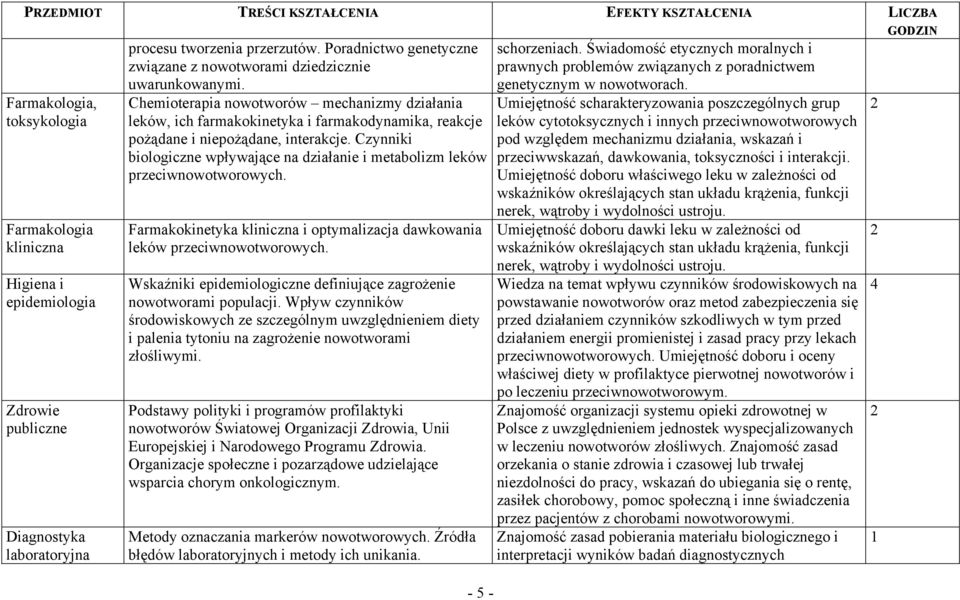 | PRZEDMIOT | TREŚCI KSZTAŁCENIA | EFEKTY KSZTAŁCENIA | LICZBA GODZIN |
|---|---|---|---|
| | procesu tworzenia przerzutów. Poradnictwo genetyczne związane z nowotworami dziedzicznie uwarunkowanymi. | schorzeniach. Świadomość etycznych moralnych i prawnych problemów związanych z poradnictwem genetycznym w nowotworach. | |
| Farmakologia, toksykologia | Chemioterapia nowotworów – mechanizmy działania leków, ich farmakokinetyka i farmakodynamika, reakcje pożądane i niepożądane, interakcje. Czynniki biologiczne wpływające na działanie i metabolizm leków przeciwnowotworowych. | Umiejętność scharakteryzowania poszczególnych grup leków cytotoksycznych i innych przeciwnowotworowych pod względem mechanizmu działania, wskazań i przeciwwskazań, dawkowania, toksyczności i interakcji. Umiejętność doboru właściwego leku w zależności od wskaźników określających stan układu krążenia, funkcji nerek, wątroby i wydolności ustroju. | 2 |
| Farmakologia kliniczna | Farmakokinetyka kliniczna i optymalizacja dawkowania leków przeciwnowotworowych. | Umiejętność doboru dawki leku w zależności od wskaźników określających stan układu krążenia, funkcji nerek, wątroby i wydolności ustroju. | 2 |
| Higiena i epidemiologia | Wskaźniki epidemiologiczne definiujące zagrożenie nowotworami populacji. Wpływ czynników środowiskowych ze szczególnym uwzględnieniem diety i palenia tytoniu na zagrożenie nowotworami złośliwymi. | Wiedza na temat wpływu czynników środowiskowych na powstawanie nowotworów oraz metod zabezpieczenia się przed działaniem czynników szkodliwych w tym przed działaniem energii promienistej i zasad pracy przy lekach przeciwnowotworowych. Umiejętność doboru i oceny właściwej diety w profilaktyce pierwotnej nowotworów i po leczeniu przeciwnowotworowym. | 4 |
| Zdrowie publiczne | Podstawy polityki i programów profilaktyki nowotworów Światowej Organizacji Zdrowia, Unii Europejskiej i Narodowego Programu Zdrowia. Organizacje społeczne i pozarządowe udzielające wsparcia chorym onkologicznym. | Znajomość organizacji systemu opieki zdrowotnej w Polsce z uwzględnieniem jednostek wyspecjalizowanych w leczeniu nowotworów złośliwych. Znajomość zasad orzekania o stanie zdrowia i czasowej lub trwałej niezdolności do pracy, wskazań do ubiegania się o rentę, zasiłek chorobowy, pomoc społeczną i inne świadczenia przez pacjentów z chorobami nowotworowymi. | 2 |
| Diagnostyka laboratoryjna | Metody oznaczania markerów nowotworowych. Źródła błędów laboratoryjnych i metody ich unikania. | Znajomość zasad pobierania materiału biologicznego i interpretacji wyników badań diagnostycznych | 1 |

- 5 -